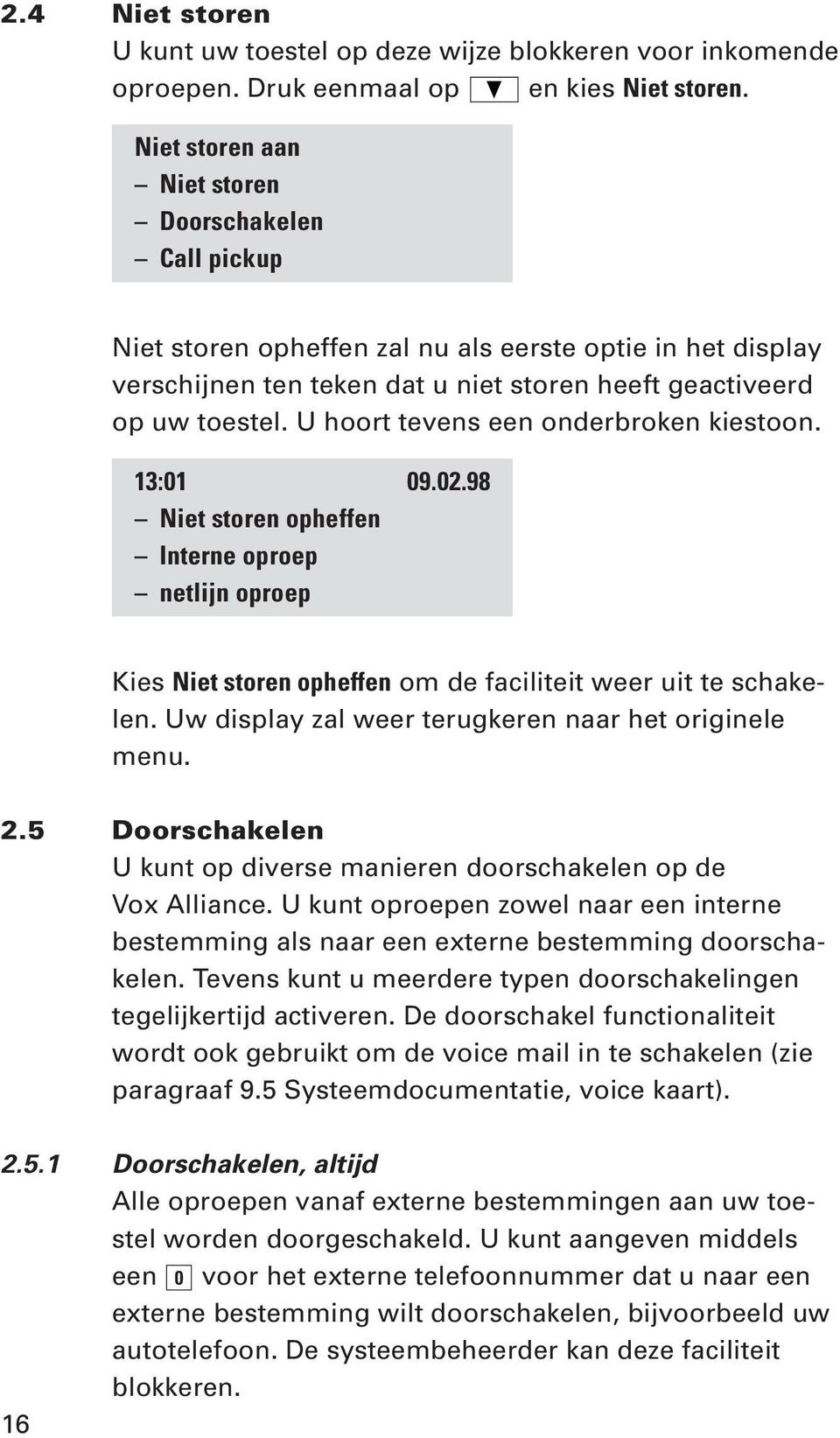 2.4 Niet storen

U kunt uw toestel op deze wijze blokkeren voor inkomende oproepen. Druk eenmaal op ▼ en kies Niet storen.

Niet storen aan
– Niet storen
– Doorschakelen
– Call pickup

Niet storen opheffen zal nu als eerste optie in het display verschijnen ten teken dat u niet storen heeft geactiveerd op uw toestel. U hoort tevens een onderbroken kiestoon.

13:01 09.02.98
– Niet storen opheffen
– Interne oproep
– netlijn oproep

Kies Niet storen opheffen om de faciliteit weer uit te schakelen. Uw display zal weer terugkeren naar het originele menu.

2.5 Doorschakelen

U kunt op diverse manieren doorschakelen op de Vox Alliance. U kunt oproepen zowel naar een interne bestemming als naar een externe bestemming doorschakelen. Tevens kunt u meerdere typen doorschakelingen tegelijkertijd activeren. De doorschakel functionaliteit wordt ook gebruikt om de voice mail in te schakelen (zie paragraaf 9.5 Systeemdocumentatie, voice kaart).

2.5.1 Doorschakelen, altijd

Alle oproepen vanaf externe bestemmingen aan uw toestel worden doorgeschakeld. U kunt aangeven middels een 0 voor het externe telefoonnummer dat u naar een externe bestemming wilt doorschakelen, bijvoorbeeld uw autotelefoon. De systeembeheerder kan deze faciliteit blokkeren.

16